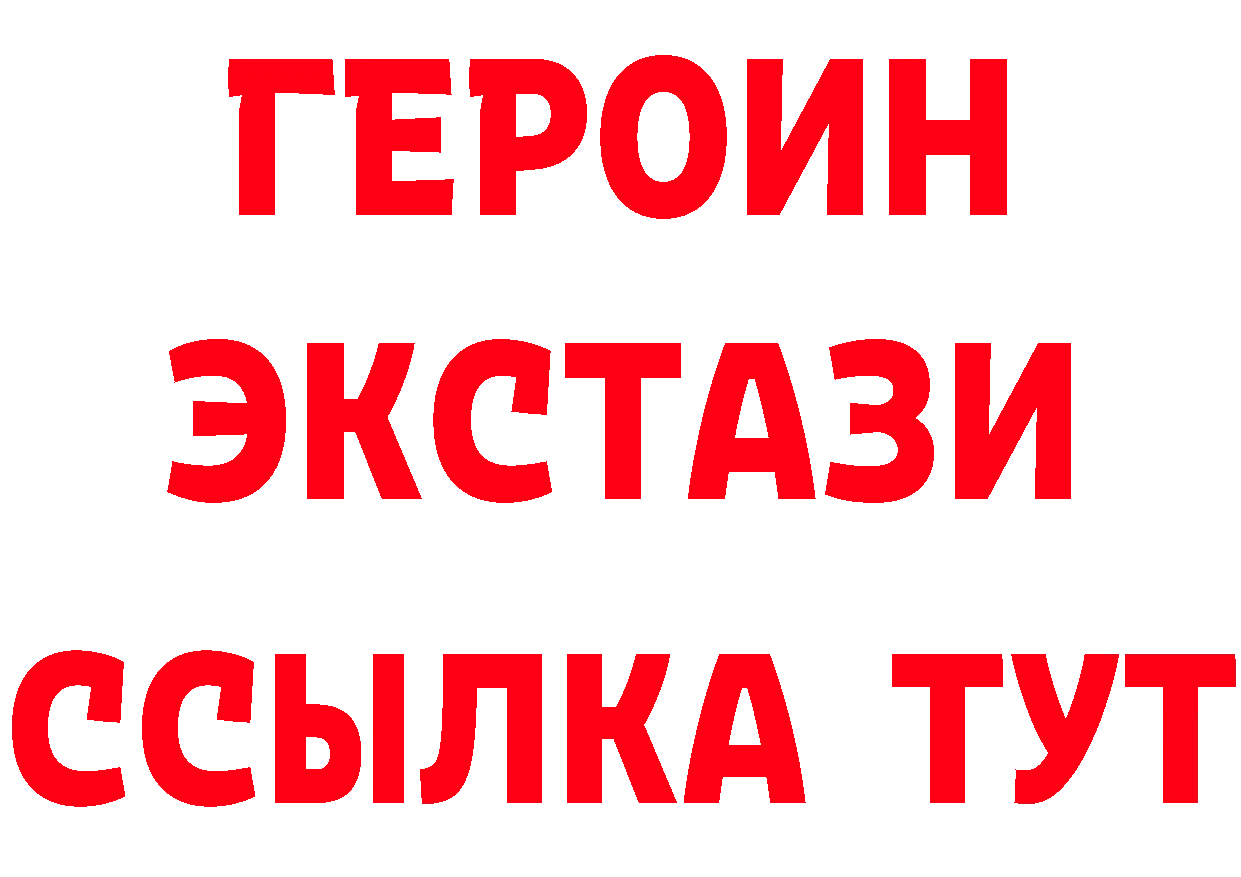 ГЕРОИН
ЭКСТАЗИ
ССЫЛКА ТУТ